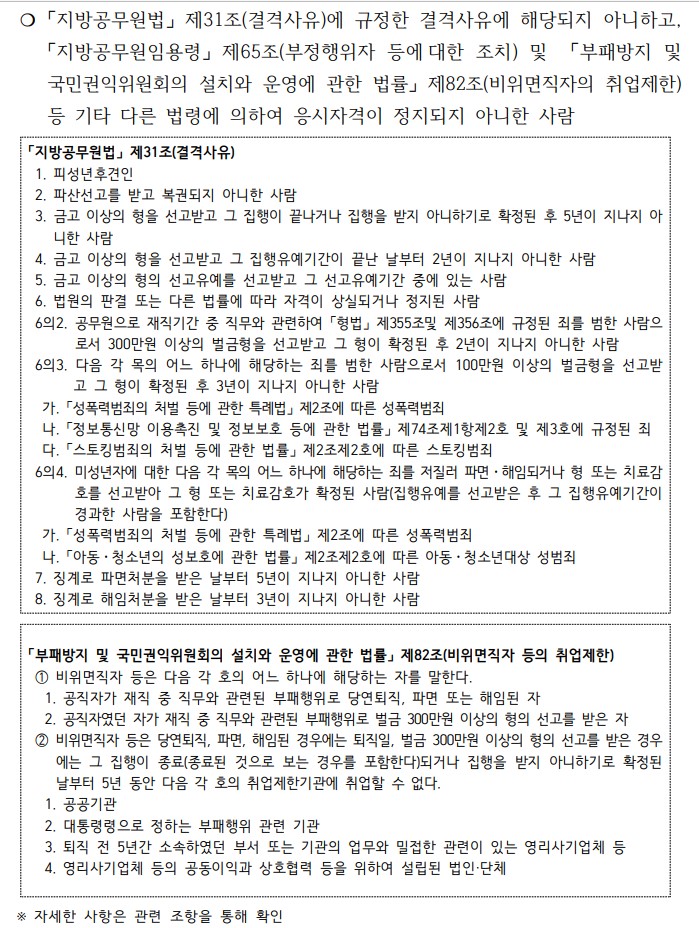 ❍ 「지방공무원법」 제31조(결격사유)에 규정한 결격사유에 해당되지 아니하고, 「지방공무원임용령」 제65조(부정행위자 등에 대한 조치) 및 「부패방지 및 국민권익위원회의 설치와 운영에 관한 법률」 제82조(비위면직자의 취업제한) 등 기타 다른 법령에 의하여 응시자격이 정지되지 아니한 사람

「지방공무원법」 제31조(결격사유)
1. 피성년후견인
2. 파산선고를 받고 복권되지 아니한 사람
3. 금고 이상의 형을 선고받고 그 집행이 끝나거나 집행을 받지 아니하기로 확정된 후 5년이 지나지 아니한 사람
4. 금고 이상의 형을 선고받고 그 집행유예기간이 끝난 날부터 2년이 지나지 아니한 사람
5. 금고 이상의 형의 선고유예를 선고받고 그 선고유예기간 중에 있는 사람
6. 법원의 판결 또는 다른 법률에 따라 자격이 상실되거나 정지된 사람
6의2. 공무원으로 재직기간 중 직무와 관련하여 「형법」 제355조및 제356조에 규정된 죄를 범한 사람으로서 300만원 이상의 벌금형을 선고받고 그 형이 확정된 후 2년이 지나지 아니한 사람
6의3. 다음 각 목의 어느 하나에 해당하는 죄를 범한 사람으로서 100만원 이상의 벌금형을 선고받고 그 형이 확정된 후 3년이 지나지 아니한 사람
가. 「성폭력범죄의 처벌 등에 관한 특례법」 제2조에 따른 성폭력범죄
나. 「정보통신망 이용촉진 및 정보보호 등에 관한 법률」 제74조제1항제2호 및 제3호에 규정된 죄
다. 「스토킹범죄의 처벌 등에 관한 법률」 제2조제2호에 따른 스토킹범죄
6의4. 미성년자에 대한 다음 각 목의 어느 하나에 해당하는 죄를 저질러 파면·해임되거나 형 또는 치료감호를 선고받아 그 형 또는 치료감호가 확정된 사람(집행유예를 선고받은 후 그 집행유예기간이 경과한 사람을 포함한다)
가. 「성폭력범죄의 처벌 등에 관한 특례법」 제2조에 따른 성폭력범죄
나. 「아동·청소년의 성보호에 관한 법률」 제2조제2호에 따른 아동·청소년대상 성범죄
7. 징계로 파면처분을 받은 날부터 5년이 지나지 아니한 사람
8. 징계로 해임처분을 받은 날부터 3년이 지나지 아니한 사람

「부패방지 및 국민권익위원회의 설치와 운영에 관한 법률」 제82조(비위면직자 등의 취업제한)
① 비위면직자 등은 다음 각 호의 어느 하나에 해당하는 자를 말한다.
1. 공직자가 재직 중 직무와 관련된 부패행위로 당연퇴직, 파면 또는 해임된 자
2. 공직자였던 자가 재직 중 직무와 관련된 부패행위로 벌금 300만원 이상의 형의 선고를 받은 자
② 비위면직자 등은 당연퇴직, 파면, 해임된 경우에는 퇴직일, 벌금 300만원 이상의 형의 선고를 받은 경우에는 그 집행이 종료(종료된 것으로 보는 경우를 포함한다)되거나 집행을 받지 아니하기로 확정된 날부터 5년 동안 다음 각 호의 취업제한기관에 취업할 수 없다.
1. 공공기관
2. 대통령령으로 정하는 부패행위 관련 기관
3. 퇴직 전 5년간 소속하였던 부서 또는 기관의 업무와 밀접한 관련이 있는 영리사기업체 등
4. 영리사기업체 등의 공동이익과 상호협력 등을 위하여 설립된 법인·단체

※ 자세한 사항은 관련 조항을 통해 확인